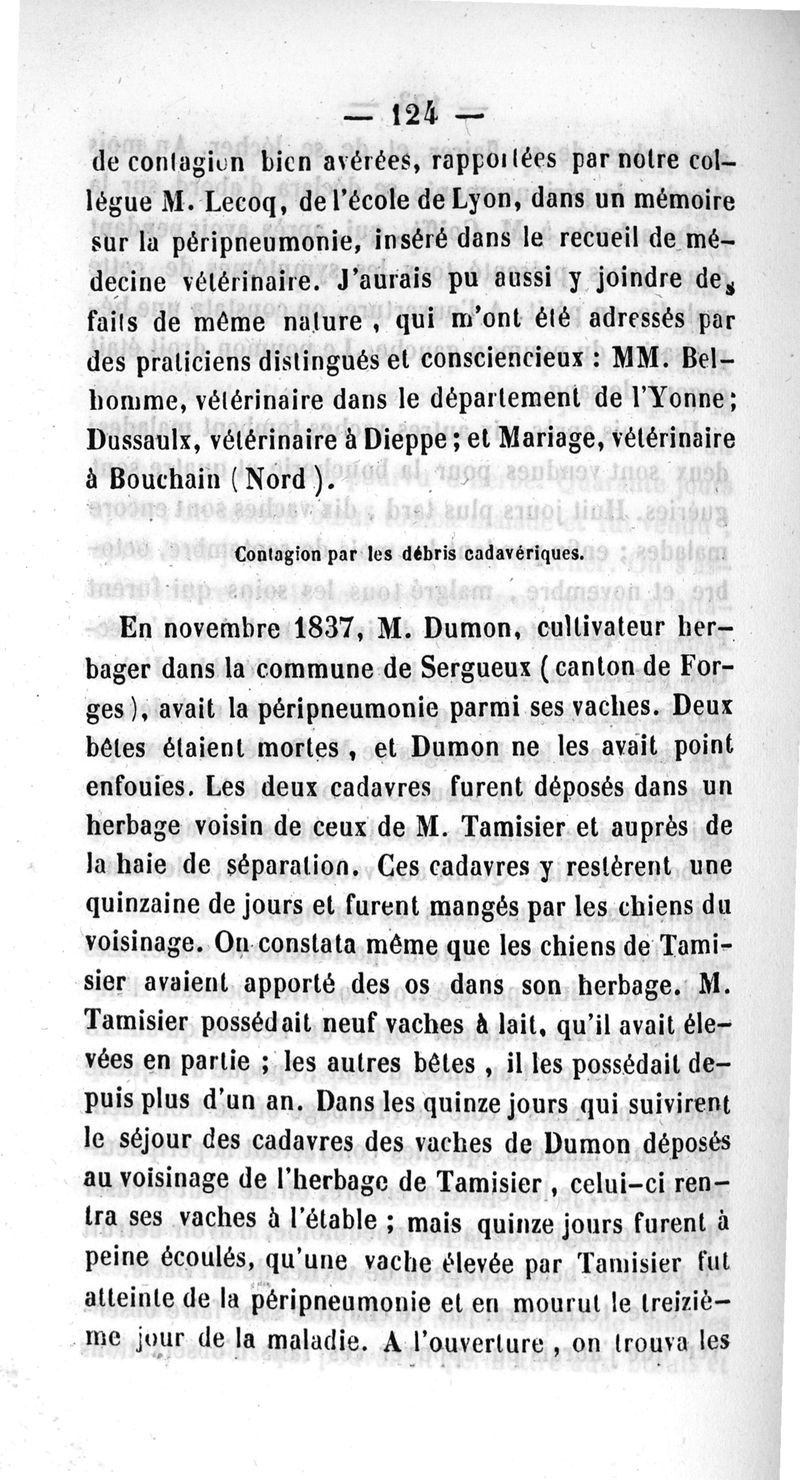 — 124 —

de contagion bien avérées, rapportées par notre collègue M. Lecoq, de l'école de Lyon, dans un mémoire sur la péripneumonie, inséré dans le recueil de médecine vétérinaire. J'aurais pu aussi y joindre des faits de même nature, qui m'ont été adressés par des praticiens distingués et consciencieux : MM. Belhomme, vétérinaire dans le département de l'Yonne; Dussaulx, vétérinaire à Dieppe; et Mariage, vétérinaire à Bouchain (Nord).

Contagion par les débris cadavériques.

En novembre 1837, M. Dumon, cultivateur herbager dans la commune de Sergueux (canton de Forges), avait la péripneumonie parmi ses vaches. Deux bêtes étaient mortes, et Dumon ne les avait point enfouies. Les deux cadavres furent déposés dans un herbage voisin de ceux de M. Tamisier et auprès de la haie de séparation. Ces cadavres y restèrent une quinzaine de jours et furent mangés par les chiens du voisinage. On constata même que les chiens de Tamisier avaient apporté des os dans son herbage. M. Tamisier possédait neuf vaches à lait, qu'il avait élevées en partie ; les autres bêtes, il les possédait depuis plus d'un an. Dans les quinze jours qui suivirent le séjour des cadavres des vaches de Dumon déposés au voisinage de l'herbage de Tamisier, celui-ci rentra ses vaches à l'étable ; mais quinze jours furent à peine écoulés, qu'une vache élevée par Tamisier fut atteinte de la péripneumonie et en mourut le treizième jour de la maladie. A l'ouverture, on trouva les